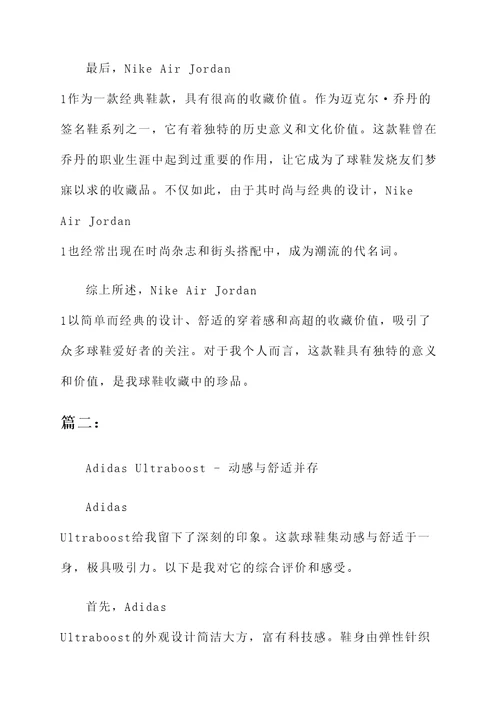 最后，Nike Air Jordan 1作为一款经典鞋款，具有很高的收藏价值。作为迈克尔·乔丹的签名鞋系列之一，它有着独特的历史意义和文化价值。这款鞋曾在乔丹的职业生涯中起到过重要的作用，让它成为了球鞋发烧友们梦寐以求的收藏品。不仅如此，由于其时尚与经典的设计，Nike Air Jordan 1也经常出现在时尚杂志和街头搭配中，成为潮流的代名词。

综上所述，Nike Air Jordan 1以简单而经典的设计、舒适的穿着感和高超的收藏价值，吸引了众多球鞋爱好者的关注。对于我个人而言，这款鞋具有独特的意义和价值，是我球鞋收藏中的珍品。

篇二：

Adidas Ultraboost - 动感与舒适并存

Adidas Ultraboost给我留下了深刻的印象。这款球鞋集动感与舒适于一身，极具吸引力。以下是我对它的综合评价和感受。

首先，Adidas Ultraboost的外观设计简洁大方，富有科技感。鞋身由弹性针织